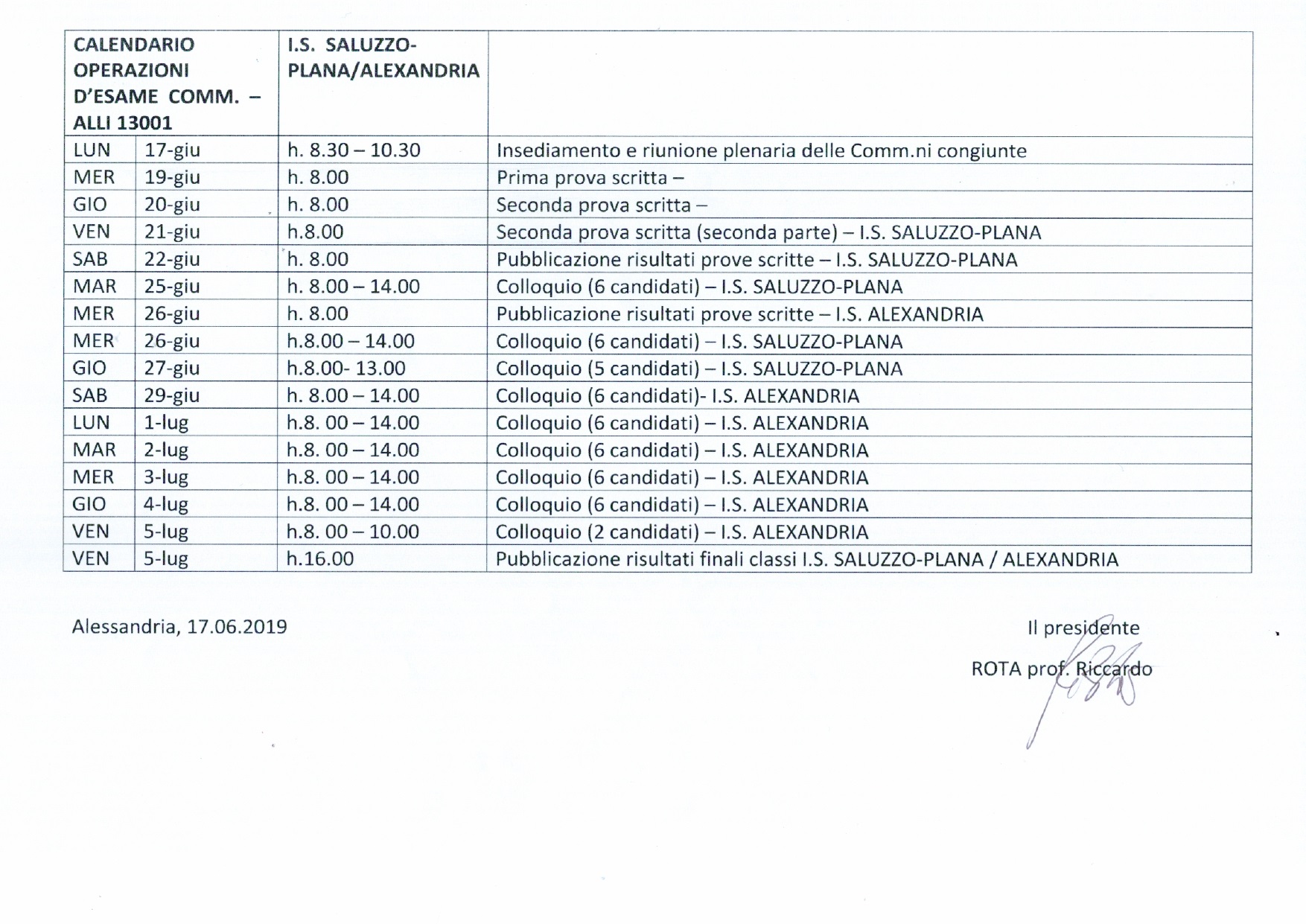 | CALENDARIO OPERAZIONI D'ESAME COMM. – ALLI 13001 | | I.S. SALUZZO-PLANA/ALEXANDRIA | |
|---|---|---|---|
| LUN | 17-giu | h. 8.30 – 10.30 | Insediamento e riunione plenaria delle Comm.ni congiunte |
| MER | 19-giu | h. 8.00 | Prima prova scritta – |
| GIO | 20-giu | h. 8.00 | Seconda prova scritta – |
| VEN | 21-giu | h.8.00 | Seconda prova scritta (seconda parte) – I.S. SALUZZO-PLANA |
| SAB | 22-giu | h. 8.00 | Pubblicazione risultati prove scritte – I.S. SALUZZO-PLANA |
| MAR | 25-giu | h. 8.00 – 14.00 | Colloquio (6 candidati) – I.S. SALUZZO-PLANA |
| MER | 26-giu | h. 8.00 | Pubblicazione risultati prove scritte – I.S. ALEXANDRIA |
| MER | 26-giu | h.8.00 – 14.00 | Colloquio (6 candidati) – I.S. SALUZZO-PLANA |
| GIO | 27-giu | h.8.00- 13.00 | Colloquio (5 candidati) – I.S. SALUZZO-PLANA |
| SAB | 29-giu | h. 8.00 – 14.00 | Colloquio (6 candidati)- I.S. ALEXANDRIA |
| LUN | 1-lug | h.8. 00 – 14.00 | Colloquio (6 candidati) – I.S. ALEXANDRIA |
| MAR | 2-lug | h.8. 00 – 14.00 | Colloquio (6 candidati) – I.S. ALEXANDRIA |
| MER | 3-lug | h.8. 00 – 14.00 | Colloquio (6 candidati) – I.S. ALEXANDRIA |
| GIO | 4-lug | h.8. 00 – 14.00 | Colloquio (6 candidati) – I.S. ALEXANDRIA |
| VEN | 5-lug | h.8. 00 – 10.00 | Colloquio (2 candidati) – I.S. ALEXANDRIA |
| VEN | 5-lug | h.16.00 | Pubblicazione risultati finali classi I.S. SALUZZO-PLANA / ALEXANDRIA |

Alessandria, 17.06.2019

Il presidente
ROTA prof. Riccardo